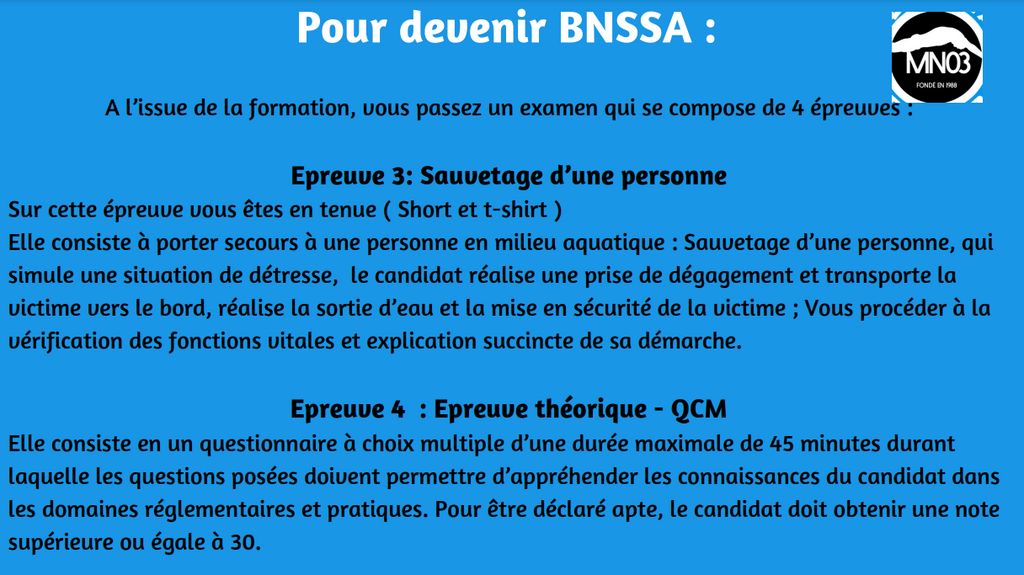 Pour devenir BNSSA :

MN03
FONDE EN 1988

A l'issue de la formation, vous passez un examen qui se compose de 4 épreuves :

Epreuve 3: Sauvetage d'une personne

Sur cette épreuve vous êtes en tenue ( Short et t-shirt )
Elle consiste à porter secours à une personne en milieu aquatique : Sauvetage d'une personne, qui simule une situation de détresse, le candidat réalise une prise de dégagement et transporte la victime vers le bord, réalise la sortie d'eau et la mise en sécurité de la victime ; Vous procéder à la vérification des fonctions vitales et explication succincte de sa démarche.

Epreuve 4 : Epreuve théorique - QCM

Elle consiste en un questionnaire à choix multiple d'une durée maximale de 45 minutes durant laquelle les questions posées doivent permettre d'appréhender les connaissances du candidat dans les domaines réglementaires et pratiques. Pour être déclaré apte, le candidat doit obtenir une note supérieure ou égale à 30.